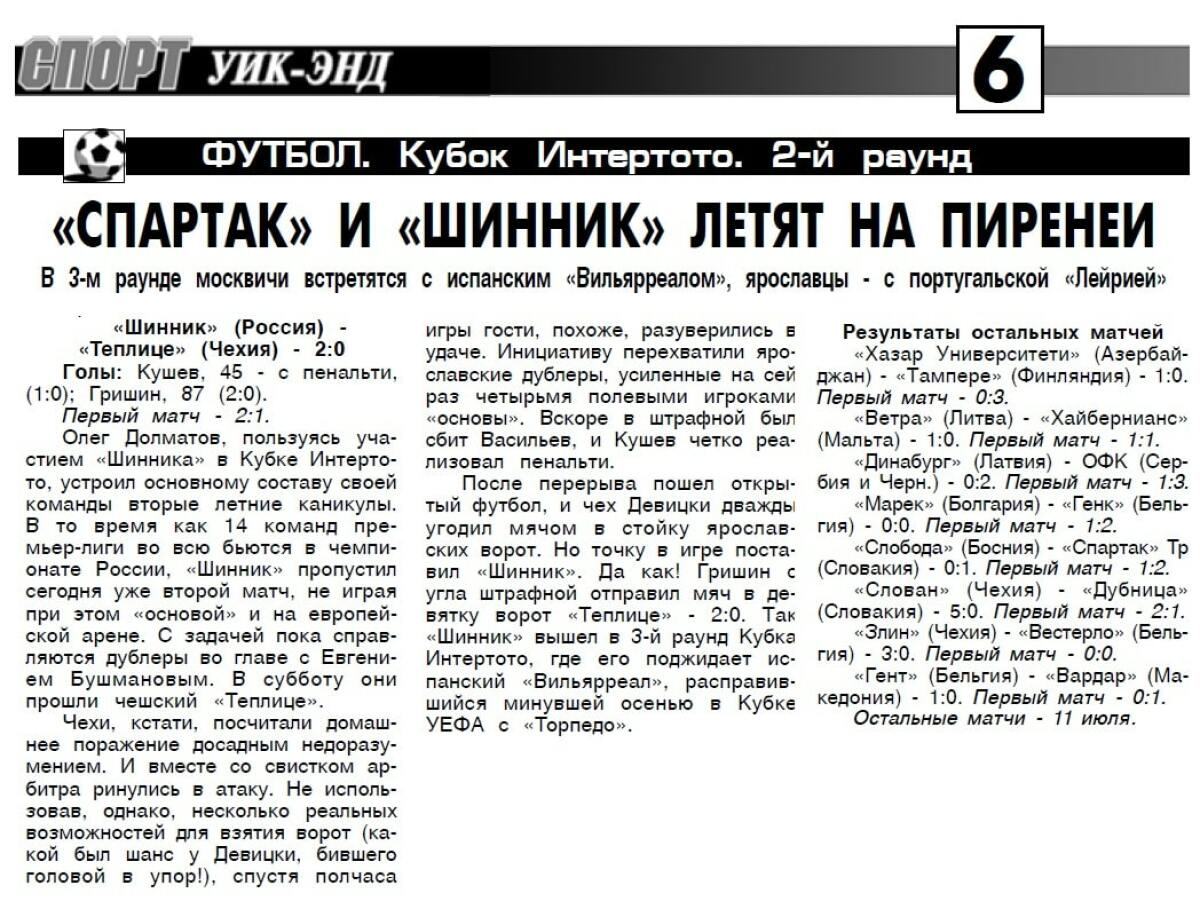 СПОРТ УИК-ЭНД

6

ФУТБОЛ. Кубок Интертото. 2-й раунд

«СПАРТАК» И «ШИННИК» ЛЕТЯТ НА ПИРЕНЕИ

В 3-м раунде москвичи встретятся с испанским «Вильярреалом», ярославцы - с португальской «Лейрией»

«Шинник» (Россия) - «Теплице» (Чехия) - 2:0

Голы: Кушев, 45 - с пенальти, (1:0); Гришин, 87 (2:0).

Первый матч - 2:1.

Олег Долматов, пользуясь участием «Шинника» в Кубке Интертото, устроил основному составу своей команды вторые летние каникулы. В то время как 14 команд премьер-лиги во всю бьются в чемпионате России, «Шинник» пропустил сегодня уже второй матч, не играя при этом «основой» и на европейской арене. С задачей пока справляются дублеры во главе с Евгением Бушмановым. В субботу они прошли чешский «Теплице».

Чехи, кстати, посчитали домашнее поражение досадным недоразумением. И вместе со свистком арбитра ринулись в атаку. Не использовав, однако, несколько реальных возможностей для взятия ворот (какой был шанс у Девицки, бившего головой в упор!), спустя полчаса игры гости, похоже, разуверились в удаче. Инициативу перехватили ярославские дублеры, усиленные на сей раз четырьмя полевыми игроками «основы». Вскоре в штрафной был сбит Васильев, и Кушев четко реализовал пенальти.

После перерыва пошел открытый футбол, и чех Девицки дважды угодил мячом в стойку ярославских ворот. Но точку в игре поставил «Шинник». Да как! Гришин с угла штрафной отправил мяч в девятку ворот «Теплице» - 2:0. Так «Шинник» вышел в 3-й раунд Кубка Интертото, где его поджидает испанский «Вильярреал», расправившийся минувшей осенью в Кубке УЕФА с «Торпедо».

Результаты остальных матчей

«Хазар Университети» (Азербайджан) - «Тампере» (Финляндия) - 1:0. Первый матч - 0:3.

«Ветра» (Литва) - «Хайбернианс» (Мальта) - 1:0. Первый матч - 1:1.

«Динабург» (Латвия) - ОФК (Сербия и Черн.) - 0:2. Первый матч - 1:3.

«Марек» (Болгария) - «Генк» (Бельгия) - 0:0. Первый матч - 1:2.

«Слобода» (Босния) - «Спартак» Тр (Словакия) - 0:1. Первый матч - 1:2.

«Слован» (Чехия) - «Дубница» (Словакия) - 5:0. Первый матч - 2:1.

«Злин» (Чехия) - «Вестерло» (Бельгия) - 3:0. Первый матч - 0:0.

«Гент» (Бельгия) - «Вардар» (Македония) - 1:0. Первый матч - 0:1.

Остальные матчи - 11 июля.